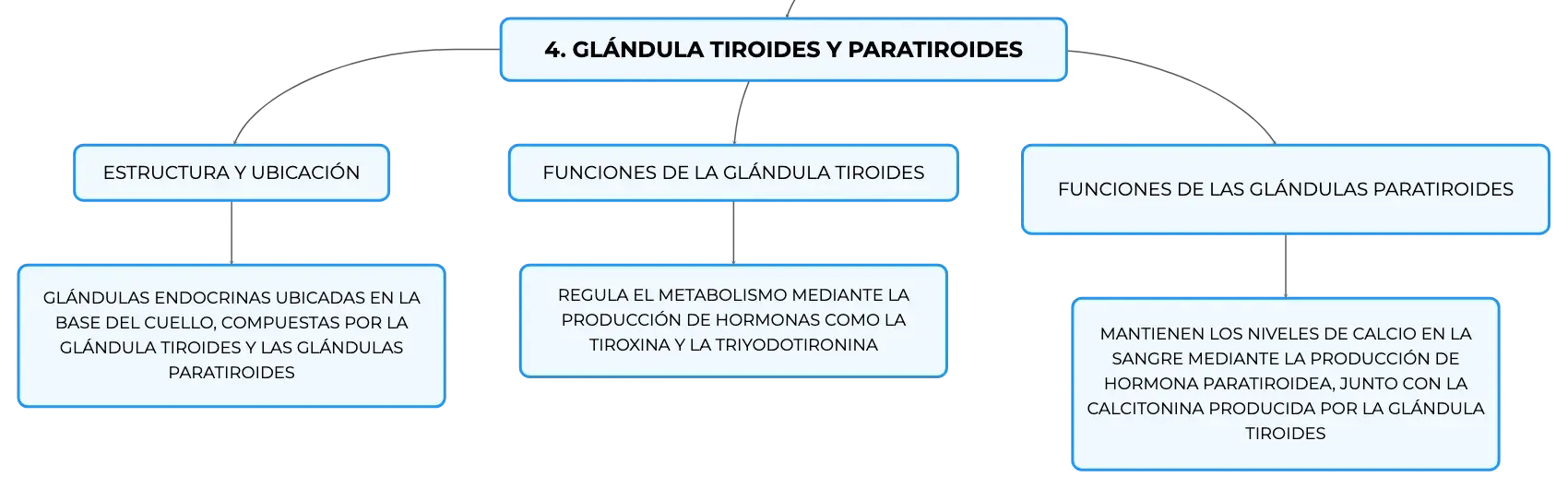 4. GLÁNDULA TIROIDES Y PARATIROIDES

ESTRUCTURA Y UBICACIÓN

GLÁNDULAS ENDOCRINAS UBICADAS EN LA BASE DEL CUELLO, COMPUESTAS POR LA GLÁNDULA TIROIDES Y LAS GLÁNDULAS PARATIROIDES

FUNCIONES DE LA GLÁNDULA TIROIDES

REGULA EL METABOLISMO MEDIANTE LA PRODUCCIÓN DE HORMONAS COMO LA TIROXINA Y LA TRIYODOTIRONINA

FUNCIONES DE LAS GLÁNDULAS PARATIROIDES

MANTIENEN LOS NIVELES DE CALCIO EN LA SANGRE MEDIANTE LA PRODUCCIÓN DE HORMONA PARATIROIDEA, JUNTO CON LA CALCITONINA PRODUCIDA POR LA GLÁNDULA TIROIDES